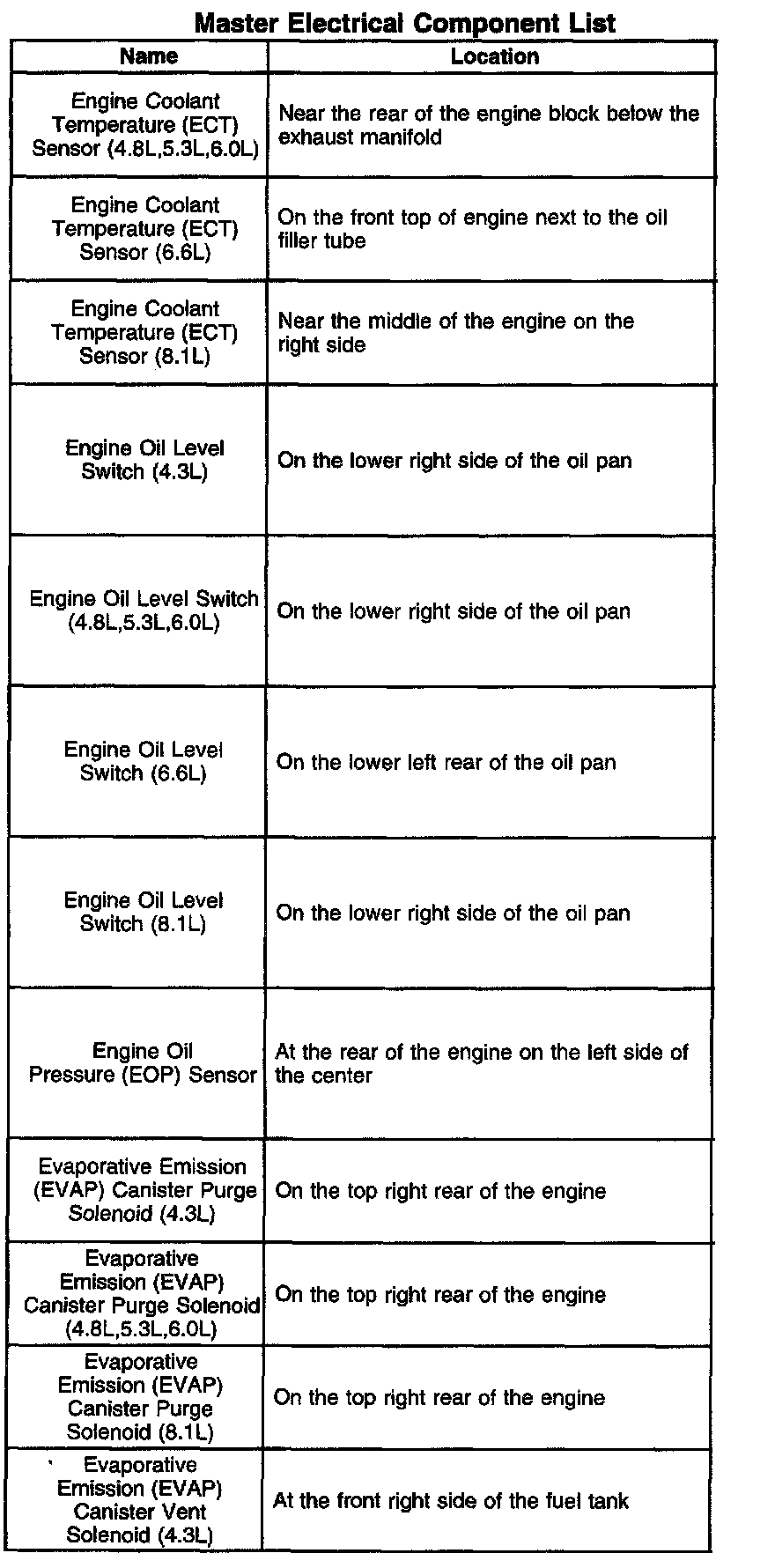 Master Electrical Component List

| Name | Location |
|---|---|
| Engine Coolant Temperature (ECT) Sensor (4.8L,5.3L,6.0L) | Near the rear of the engine block below the exhaust manifold |
| Engine Coolant Temperature (ECT) Sensor (6.6L) | On the front top of engine next to the oil filler tube |
| Engine Coolant Temperature (ECT) Sensor (8.1L) | Near the middle of the engine on the right side |
| Engine Oil Level Switch (4.3L) | On the lower right side of the oil pan |
| Engine Oil Level Switch (4.8L,5.3L,6.0L) | On the lower right side of the oil pan |
| Engine Oil Level Switch (6.6L) | On the lower left rear of the oil pan |
| Engine Oil Level Switch (8.1L) | On the lower right side of the oil pan |
| Engine Oil Pressure (EOP) Sensor | At the rear of the engine on the left side of the center |
| Evaporative Emission (EVAP) Canister Purge Solenoid (4.3L) | On the top right rear of the engine |
| Evaporative Emission (EVAP) Canister Purge Solenoid (4.8L,5.3L,6.0L) | On the top right rear of the engine |
| Evaporative Emission (EVAP) Canister Purge Solenoid (8.1L) | On the top right rear of the engine |
| Evaporative Emission (EVAP) Canister Vent Solenoid (4.3L) | At the front right side of the fuel tank |